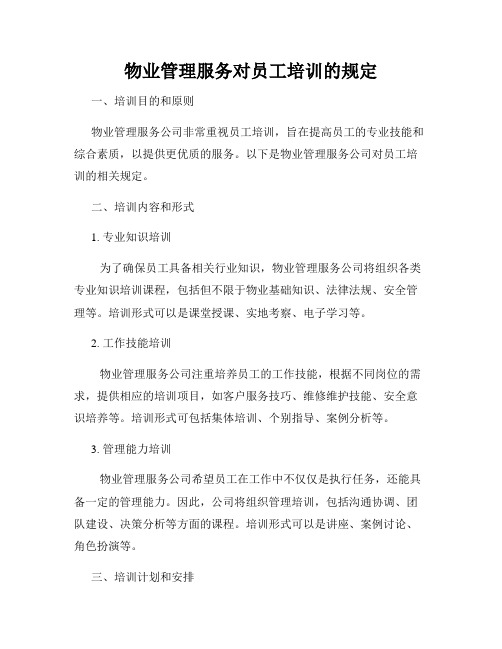 物业管理服务对员工培训的规定

一、培训目的和原则

物业管理服务公司非常重视员工培训，旨在提高员工的专业技能和综合素质，以提供更优质的服务。以下是物业管理服务公司对员工培训的相关规定。

二、培训内容和形式

1. 专业知识培训

为了确保员工具备相关行业知识，物业管理服务公司将组织各类专业知识培训课程，包括但不限于物业基础知识、法律法规、安全管理等。培训形式可以是课堂授课、实地考察、电子学习等。

2. 工作技能培训

物业管理服务公司注重培养员工的工作技能，根据不同岗位的需求，提供相应的培训项目，如客户服务技巧、维修维护技能、安全意识培养等。培训形式可包括集体培训、个别指导、案例分析等。

3. 管理能力培训

物业管理服务公司希望员工在工作中不仅仅是执行任务，还能具备一定的管理能力。因此，公司将组织管理培训，包括沟通协调、团队建设、决策分析等方面的课程。培训形式可以是讲座、案例讨论、角色扮演等。

三、培训计划和安排